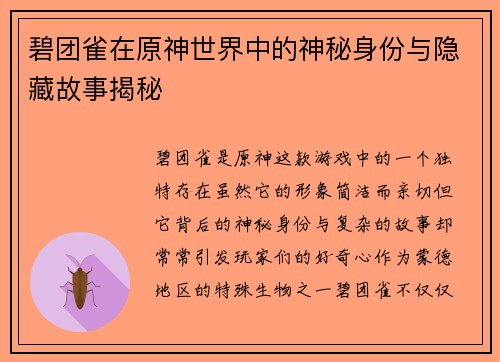 碧团雀在原神世界中的神秘身份与隐藏故事揭秘

碧团雀是原神这款游戏中的一个独特存在虽然它的形象简洁而亲切但它背后的神秘身份与复杂的故事却常常引发玩家们的好奇心作为蒙德地区的特殊生物之一碧团雀不仅仅